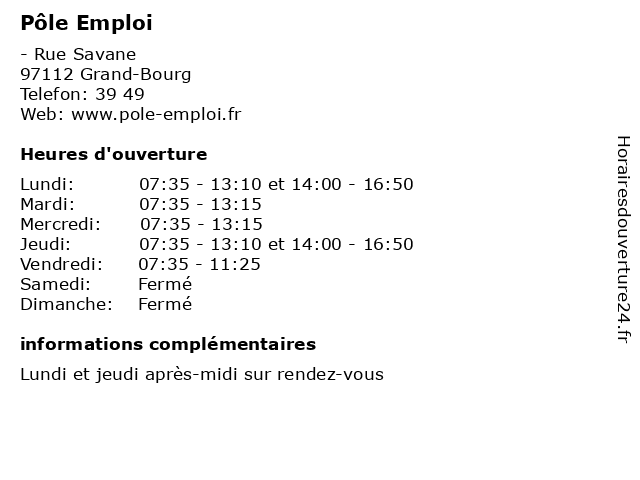 Pôle Emploi

- Rue Savane
97112 Grand-Bourg
Telefon: 39 49
Web: www.pole-emploi.fr

Heures d'ouverture

Lundi: 07:35 - 13:10 et 14:00 - 16:50
Mardi: 07:35 - 13:15
Mercredi: 07:35 - 13:15
Jeudi: 07:35 - 13:10 et 14:00 - 16:50
Vendredi: 07:35 - 11:25
Samedi: Fermé
Dimanche: Fermé

informations complémentaires

Lundi et jeudi après-midi sur rendez-vous

Horairesdouverture24.fr